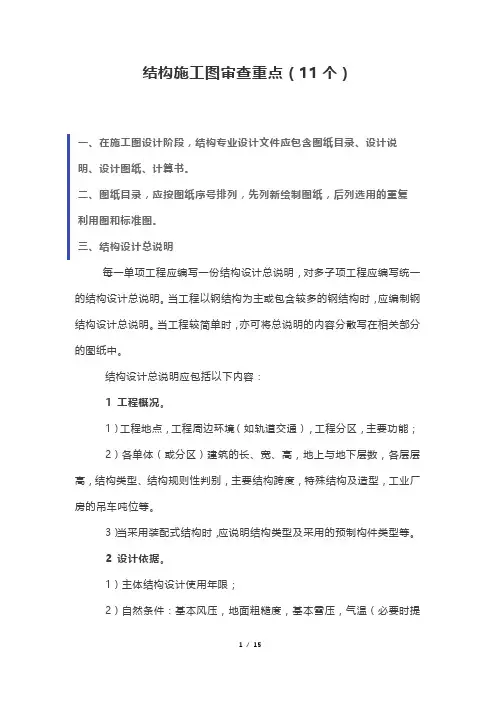 结构施工图审查重点（11个）

一、在施工图设计阶段，结构专业设计文件应包含图纸目录、设计说明、设计图纸、计算书。

二、图纸目录，应按图纸序号排列，先列新绘制图纸，后列选用的重复利用图和标准图。

三、结构设计总说明

每一单项工程应编写一份结构设计总说明，对多子项工程应编写统一的结构设计总说明。当工程以钢结构为主或包含较多的钢结构时，应编制钢结构设计总说明。当工程较简单时，亦可将总说明的内容分散写在相关部分的图纸中。

结构设计总说明应包括以下内容：

1 工程概况。

1）工程地点，工程周边环境（如轨道交通），工程分区，主要功能；

2）各单体（或分区）建筑的长、宽、高，地上与地下层数，各层层高，结构类型、结构规则性判别，主要结构跨度，特殊结构及造型，工业厂房的吊车吨位等。

3）当采用装配式结构时，应说明结构类型及采用的预制构件类型等。

2 设计依据。

1）主体结构设计使用年限；

2）自然条件：基本风压，地面粗糙度，基本雪压，气温（必要时提

1 / 15